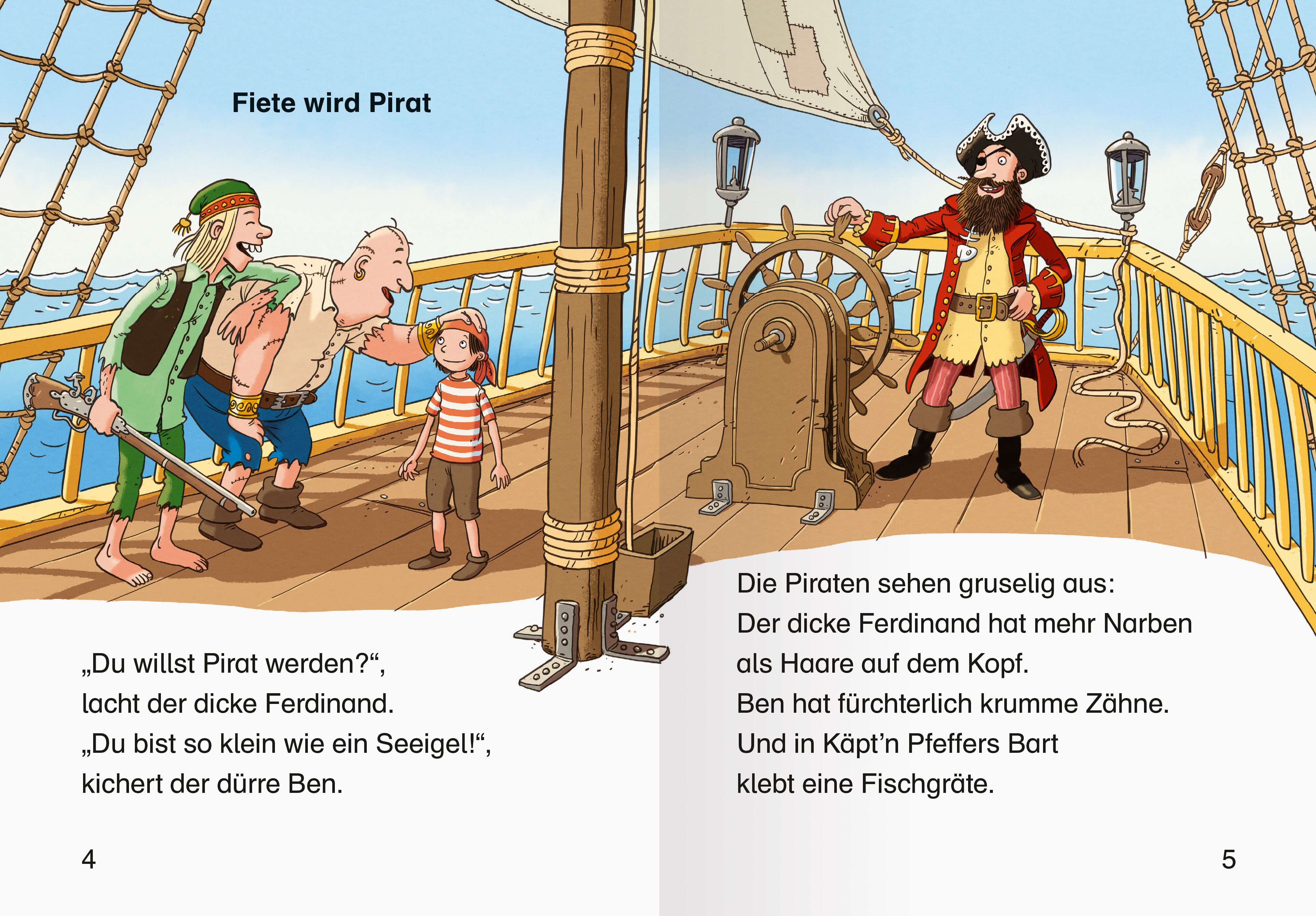 Fiete wird Pirat

„Du willst Pirat werden?“,
lacht der dicke Ferdinand.
„Du bist so klein wie ein Seeigel!“,
kichert der dürre Ben.

4

Die Piraten sehen gruselig aus:
Der dicke Ferdinand hat mehr Narben
als Haare auf dem Kopf.
Ben hat fürchterlich krumme Zähne.
Und in Käpt'n Pfeffers Bart
klebt eine Fischgräte.

5